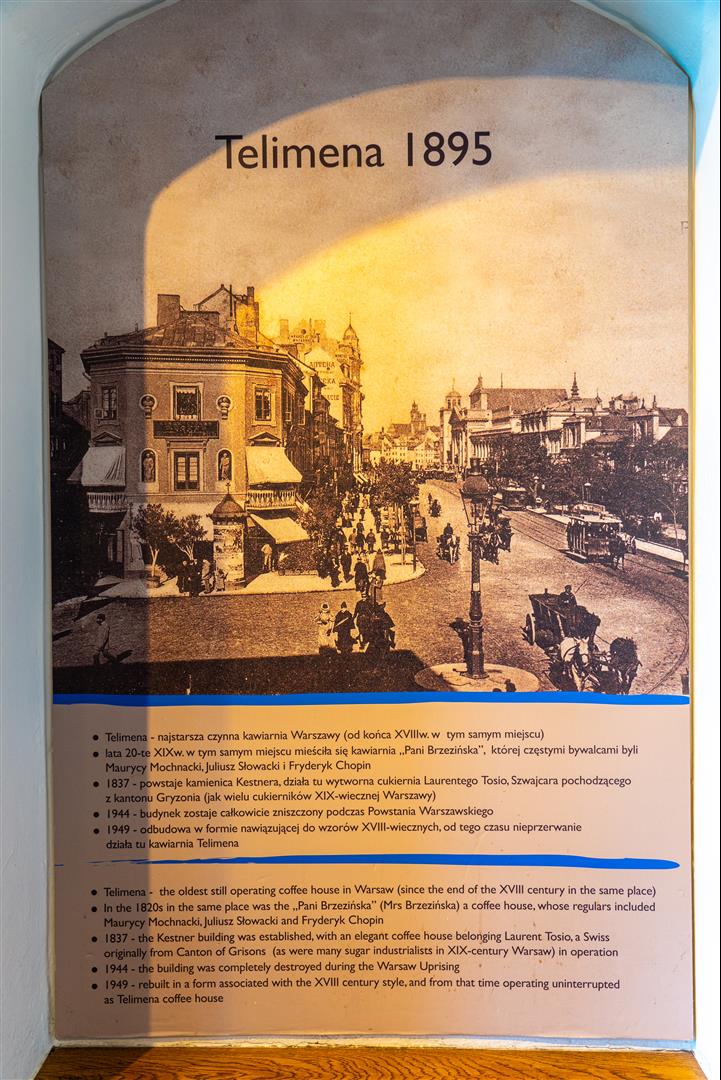 Telimena 1895

• Telimena - najstarsza czynna kawiarnia Warszawy (od końca XVIIIw. w tym samym miejscu)
• lata 20-te XIXw. w tym samym miejscu mieściła się kawiarnia „Pani Brzezińska", której częstymi bywalcami byli Maurycy Mochnacki, Juliusz Słowacki i Fryderyk Chopin
• 1837 - powstaje kamienica Kestnera, działa tu wytworna cukiernia Laurentego Tosio, Szwajcara pochodzącego z kantonu Gryzonia (jak wielu cukierników XIX-wiecznej Warszawy)
• 1944 - budynek zostaje całkowicie zniszczony podczas Powstania Warszawskiego
• 1949 - odbudowa w formie nawiązującej do wzorów XVIII-wiecznych, od tego czasu nieprzerwanie działa tu kawiarnia Telimena

• Telimena - the oldest still operating coffee house in Warsaw (since the end of the XVIII century in the same place)
• In the 1820s in the same place was the „Pani Brzezińska" (Mrs Brzezińska) a coffee house, whose regulars included Maurycy Mochnacki, Juliusz Słowacki and Fryderyk Chopin
• 1837 - the Kestner building was established, with an elegant coffee house belonging Laurent Tosio, a Swiss originally from Canton of Grisons (as were many sugar industrialists in XIX-century Warsaw) in operation
• 1944 - the building was completely destroyed during the Warsaw Uprising
• 1949 - rebuilt in a form associated with the XVIII century style, and from that time operating uninterrupted as Telimena coffee house